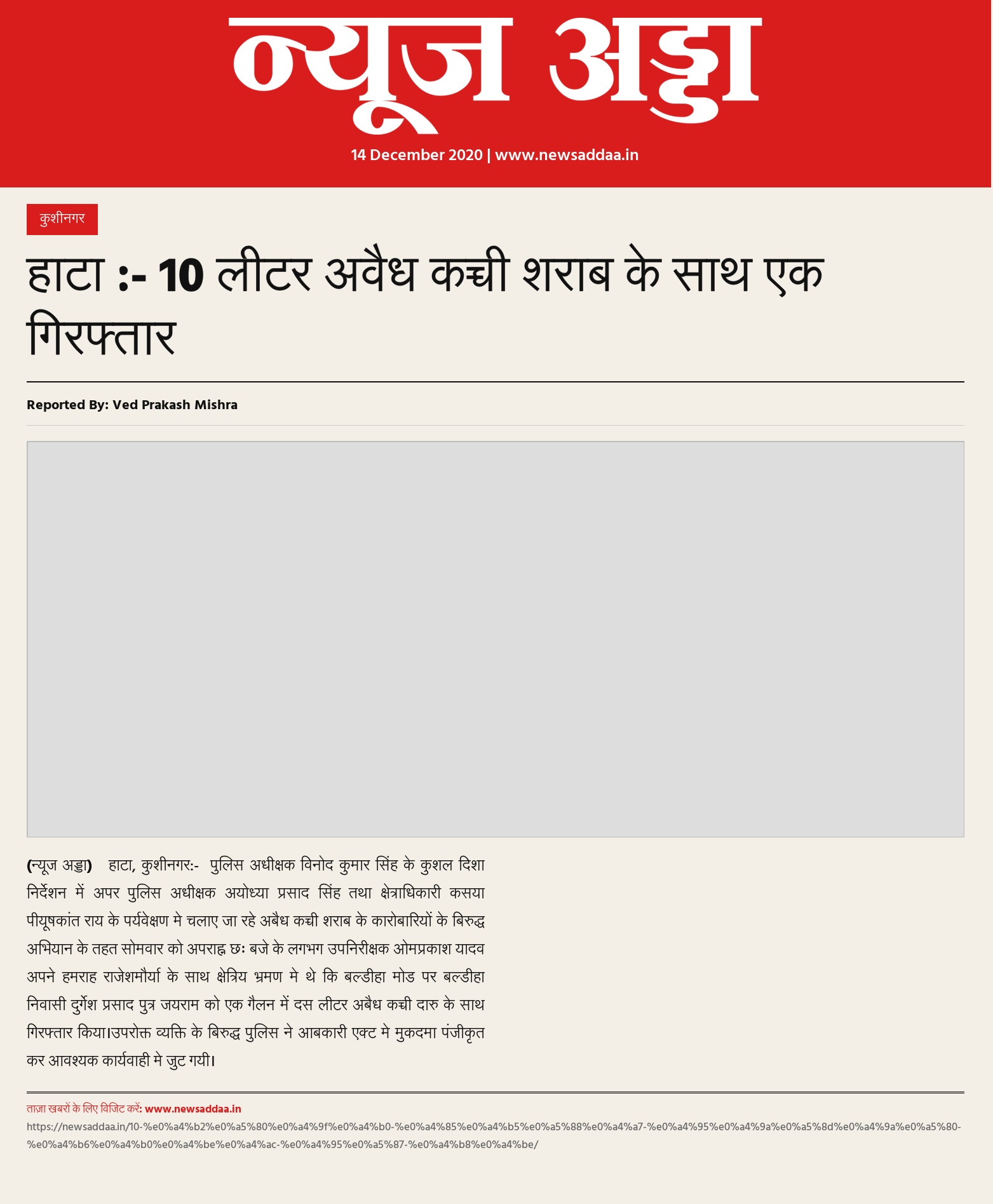 न्यूज अड्डा

14 December 2020 | www.newsaddaa.in

कुशीनगर

हाटा :- 10 लीटर अवैध कच्ची शराब के साथ एक गिरफ्तार

Reported By: Ved Prakash Mishra

(न्यूज अड्डा) हाटा, कुशीनगर:- पुलिस अधीक्षक विनोद कुमार सिंह के कुशल दिशा निर्देशन में अपर पुलिस अधीक्षक अयोध्या प्रसाद सिंह तथा क्षेत्राधिकारी कसया पीयूषकांत राय के पर्यवेक्षण मे चलाए जा रहे अबैध कच्ची शराब के कारोबारियों के बिरुद्ध अभियान के तहत सोमवार को अपराह्न छः बजे के लगभग उपनिरीक्षक ओमप्रकाश यादव अपने हमराह राजेशमौर्या के साथ क्षेत्रिय भ्रमण मे थे कि बल्डीहा मोड पर बल्डीहा निवासी दुर्गेश प्रसाद पुत्र जयराम को एक गैलन में दस लीटर अबैध कच्ची दारु के साथ गिरफ्तार किया।उपरोक्त व्यक्ति के बिरुद्ध पुलिस ने आबकारी एक्ट मे मुकदमा पंजीकृत कर आवश्यक कार्यवाही मे जुट गयी।

ताज़ा खबरों के लिए विजिट करें: www.newsaddaa.in
https://newsaddaa.in/10-%e0%a4%b2%e0%a5%80%e0%a4%9f%e0%a4%b0-%e0%a4%85%e0%a4%b5%e0%a5%88%e0%a4%a7-%e0%a4%95%e0%a4%9a%e0%a5%8d%e0%a4%9a%e0%a5%80-%e0%a4%b6%e0%a4%b0%e0%a4%be%e0%a4%ac-%e0%a4%95%e0%a5%87-%e0%a4%b8%e0%a4%be/